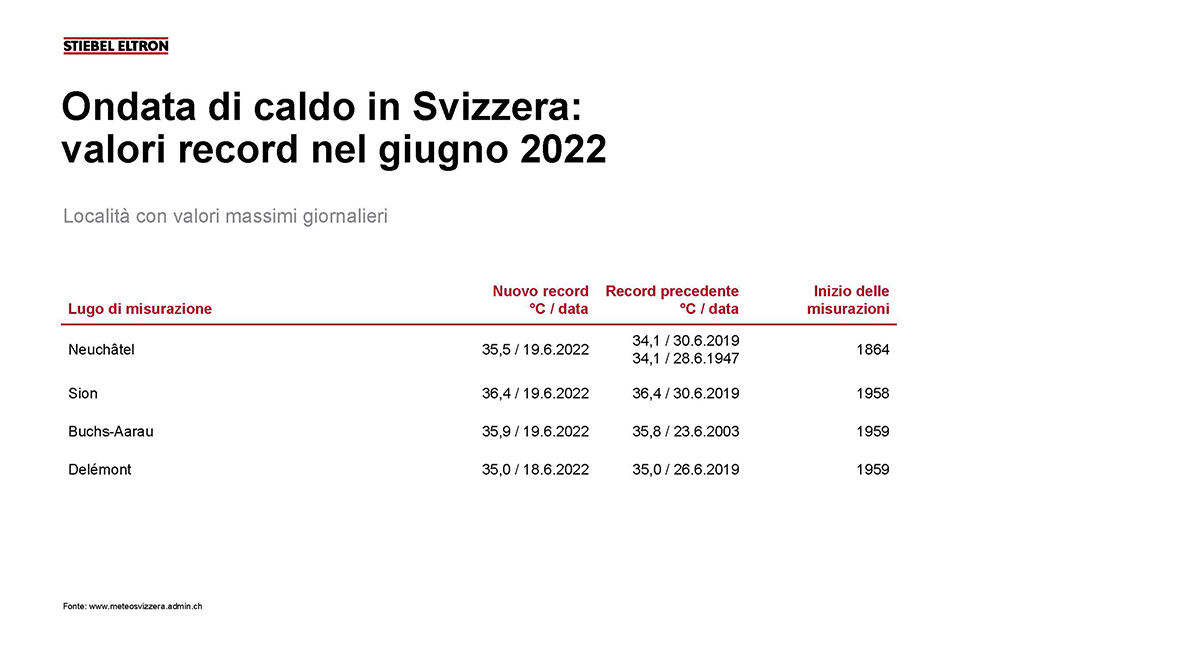 STIEBEL ELTRON

Ondata di caldo in Svizzera: valori record nel giugno 2022

Località con valori massimi giornalieri

| Lugo di misurazione | Nuovo record °C / data | Record precedente °C / data | Inizio delle misurazioni |
|---|---|---|---|
| Neuchâtel | 35,5 / 19.6.2022 | 34,1 / 30.6.2019 34,1 / 28.6.1947 | 1864 |
| Sion | 36,4 / 19.6.2022 | 36,4 / 30.6.2019 | 1958 |
| Buchs-Aarau | 35,9 / 19.6.2022 | 35,8 / 23.6.2003 | 1959 |
| Delémont | 35,0 / 18.6.2022 | 35,0 / 26.6.2019 | 1959 |

Fonte: www.meteosvizzera.admin.ch